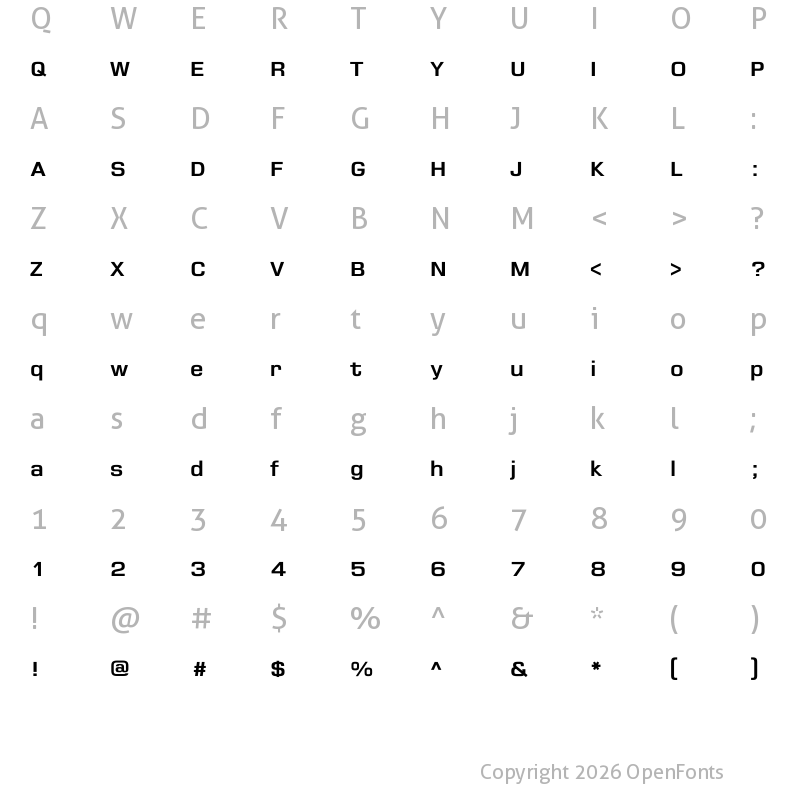 Q W E R T Y U I O P

Q W E R T Y U I O P

A S D F G H J K L :

A S D F G H J K L :

Z X C V B N M < > ?

Z X C V B N M < > ?

q w e r t y u i o p

q w e r t y u i o p

a s d f g h j k l ;

a s d f g h j k l ;

1 2 3 4 5 6 7 8 9 0

1 2 3 4 5 6 7 8 9 0

! @ # $ % ^ & * ( )

! @ # $ % ^ & * ( )

Copyright 2026 OpenFonts